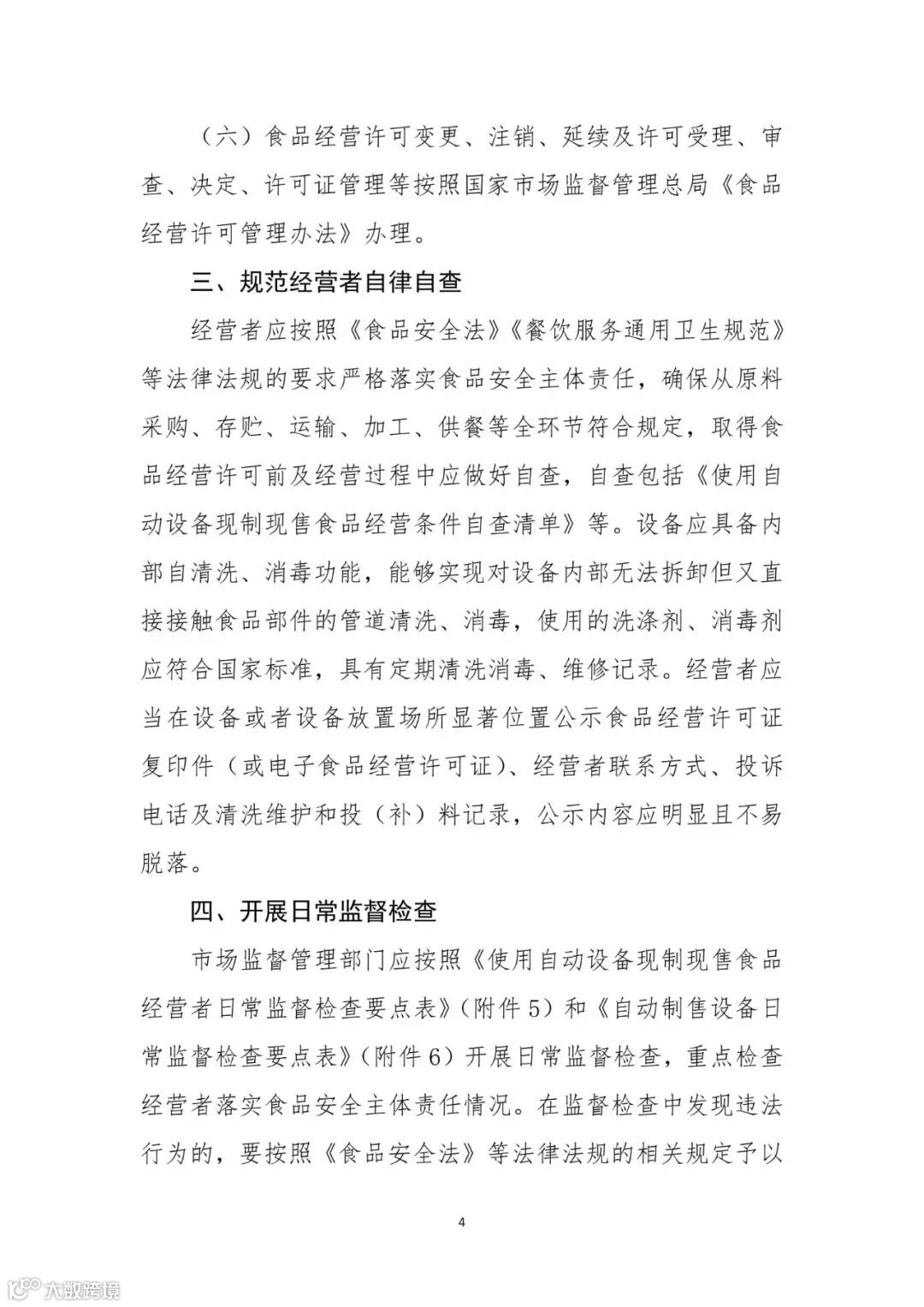 （六）食品经营许可变更、注销、延续及许可受理、审查、决定、许可证管理等按照国家市场监督管理总局《食品经营许可管理办法》办理。

三、规范经营者自律自查

经营者应按照《食品安全法》《餐饮服务通用卫生规范》等法律法规的要求严格落实食品安全主体责任，确保从原料采购、存贮、运输、加工、供餐等全环节符合规定，取得食品经营许可前及经营过程中应做好自查，自查包括《使用自动设备现制现售食品经营条件自查清单》等。设备应具备内部自清洗、消毒功能，能够实现对设备内部无法拆卸但又直接接触食品部件的管道清洗、消毒，使用的洗涤剂、消毒剂应符合国家标准，具有定期清洗消毒、维修记录。经营者应当在设备或者设备放置场所显著位置公示食品经营许可证复印件（或电子食品经营许可证）、经营者联系方式、投诉电话及清洗维护和投（补）料记录，公示内容应明显且不易脱落。

四、开展日常监督检查

市场监督管理部门应按照《使用自动设备现制现售食品经营者日常监督检查要点表》（附件5）和《自动制售设备日常监督检查要点表》（附件6）开展日常监督检查，重点检查经营者落实食品安全主体责任情况。在监督检查中发现违法行为的，要按照《食品安全法》等法律法规的相关规定予以

4

大数跨境